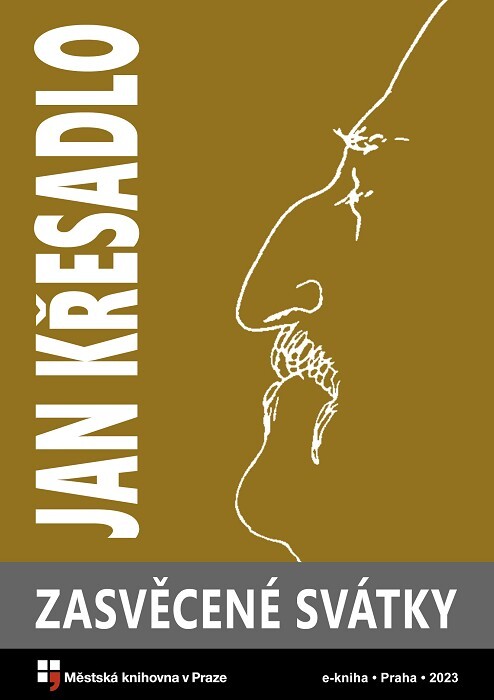 JAN KŘESADLO

ZASVĚCENÉ SVÁTKY

Městská knihovna v Praze

e-kniha • Praha • 2023